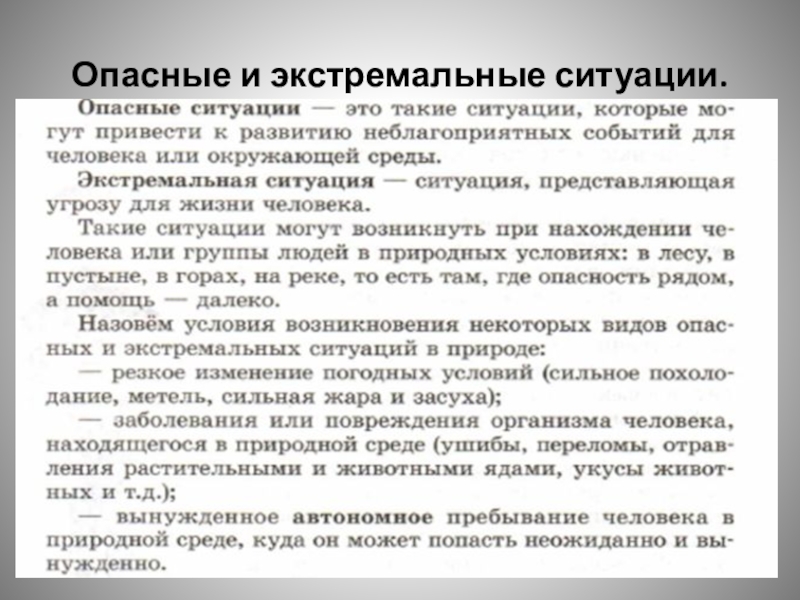 Опасные и экстремальные ситуации.

Опасные ситуации — это такие ситуации, которые могут привести к развитию неблагоприятных событий для человека или окружающей среды.

Экстремальная ситуация — ситуация, представляющая угрозу для жизни человека.

Такие ситуации могут возникнуть при нахождении человека или группы людей в природных условиях: в лесу, в пустыне, в горах, на реке, то есть там, где опасность рядом, а помощь — далеко.

Назовём условия возникновения некоторых видов опасных и экстремальных ситуаций в природе:

— резкое изменение погодных условий (сильное похолодание, метель, сильная жара и засуха);

— заболевания или повреждения организма человека, находящегося в природной среде (ушибы, переломы, отравления растительными и животными ядами, укусы животных и т.д.);

— вынужденное автономное пребывание человека в природной среде, куда он может попасть неожиданно и вынужденно.